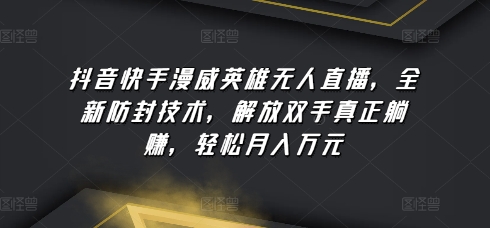 图怪兽 图怪兽 图怪兽

抖音快手漫威英雄无人直播，全新防封技术，解放双手真正躺赚，轻松月入万元

图怪兽 图怪兽 图怪兽